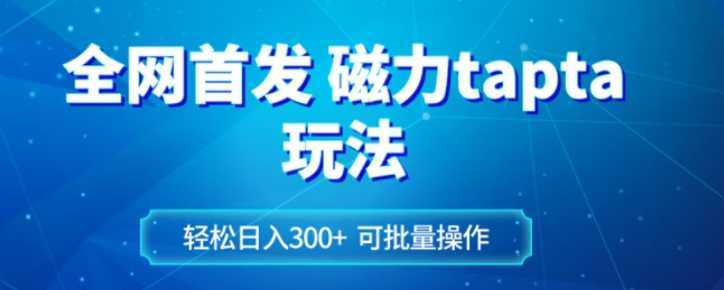 全网首发 磁力tapta
玩法

轻松日入300+ 可批量操作